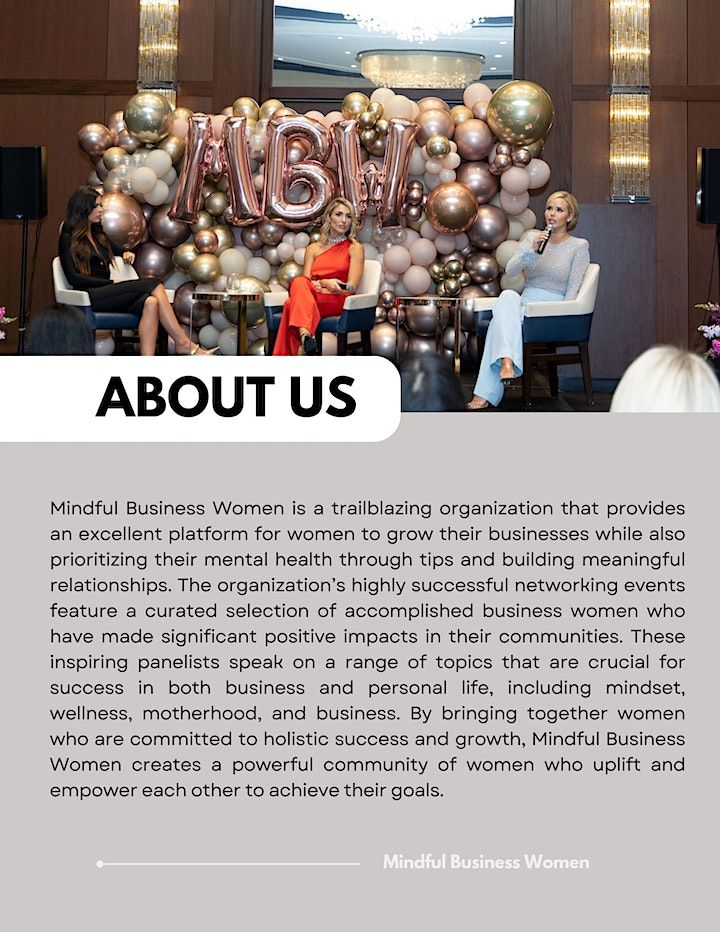 MBW

ABOUT US

Mindful Business Women is a trailblazing organization that provides an excellent platform for women to grow their businesses while also prioritizing their mental health through tips and building meaningful relationships. The organization's highly successful networking events feature a curated selection of accomplished business women who have made significant positive impacts in their communities. These inspiring panelists speak on a range of topics that are crucial for success in both business and personal life, including mindset, wellness, motherhood, and business. By bringing together women who are committed to holistic success and growth, Mindful Business Women creates a powerful community of women who uplift and empower each other to achieve their goals.

Mindful Business Women